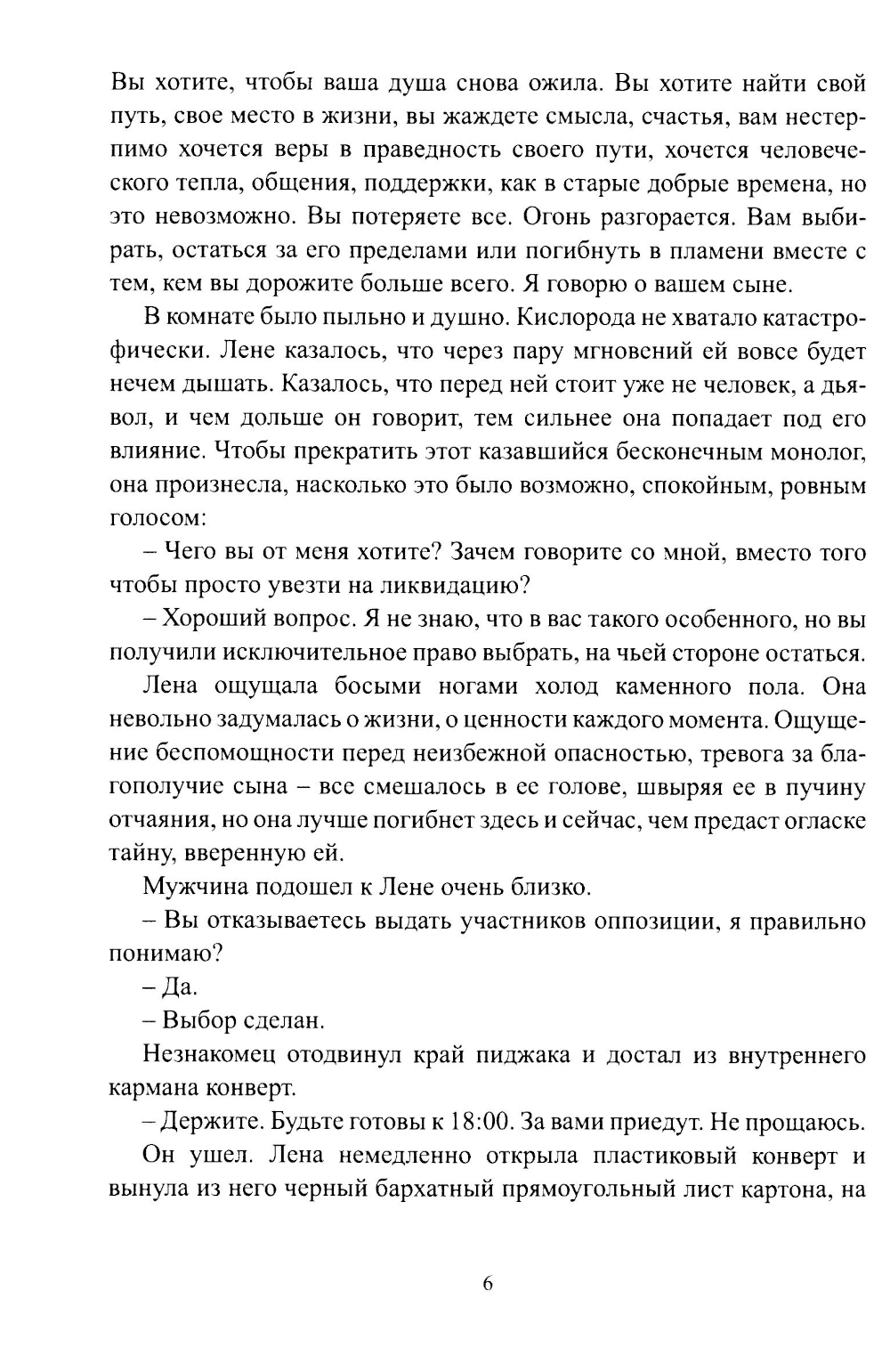 Вы хотите, чтобы ваша душа снова ожила. Вы хотите найти свой путь, свое место в жизни, вы жаждете смысла, счастья, вам нестерпимо хочется веры в праведность своего пути, хочется человеческого тепла, общения, поддержки, как в старые добрые времена, но это невозможно. Вы потеряете все. Огонь разгорается. Вам выбирать, остаться за его пределами или погибнуть в пламени вместе с тем, кем вы дорожите больше всего. Я говорю о вашем сыне.

В комнате было пыльно и душно. Кислорода не хватало катастрофически. Лене казалось, что через пару мгновений ей вовсе будет нечем дышать. Казалось, что перед ней стоит уже не человек, а дьявол, и чем дольше он говорит, тем сильнее она попадает под его влияние. Чтобы прекратить этот казавшийся бесконечным монолог, она произнесла, насколько это было возможно, спокойным, ровным голосом:

– Чего вы от меня хотите? Зачем говорите со мной, вместо того чтобы просто увезти на ликвидацию?

– Хороший вопрос. Я не знаю, что в вас такого особенного, но вы получили исключительное право выбрать, на чьей стороне остаться.

Лена ощущала босыми ногами холод каменного пола. Она невольно задумалась о жизни, о ценности каждого момента. Ощущение беспомощности перед неизбежной опасностью, тревога за благополучие сына – все смешалось в ее голове, швыряя ее в пучину отчаяния, но она лучше погибнет здесь и сейчас, чем предаст огласке тайну, вверенную ей.

Мужчина подошел к Лене очень близко.

– Вы отказываетесь выдать участников оппозиции, я правильно понимаю?

– Да.

– Выбор сделан.

Незнакомец отодвинул край пиджака и достал из внутреннего кармана конверт.

– Держите. Будьте готовы к 18:00. За вами приедут. Не прощаюсь.

Он ушел. Лена немедленно открыла пластиковый конверт и вынула из него черный бархатный прямоугольный лист картона, на

6